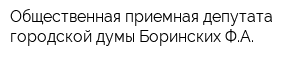 Общественная приемная депутата городской думы Боринских Ф.А.